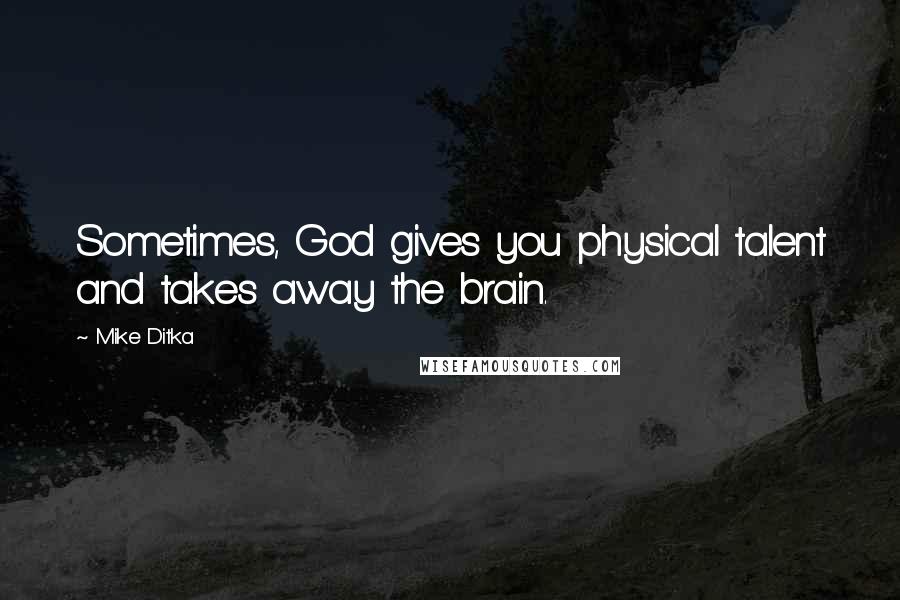 Sometimes, God gives you physical talent and takes away the brain.

~ Mike Ditka

WISEFAMOUSQUOTES.COM